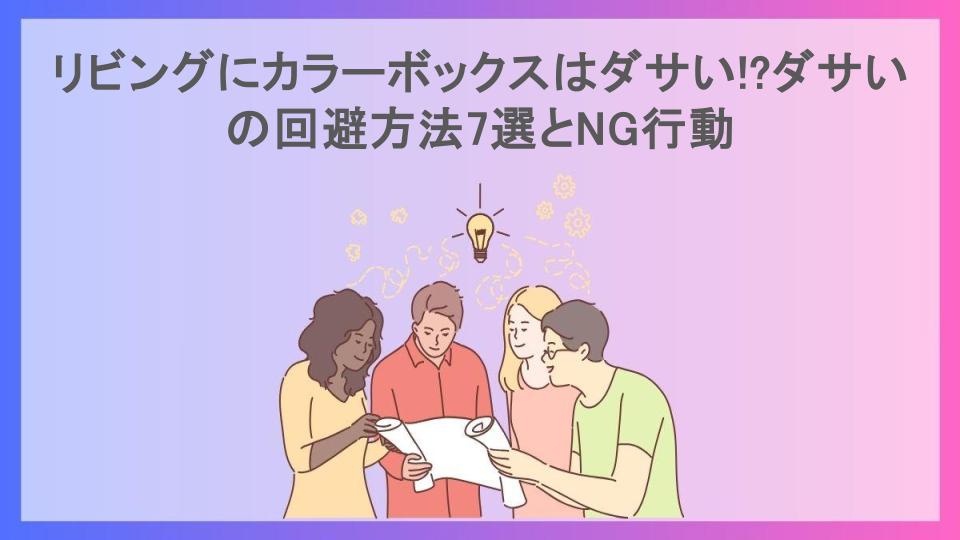 リビングにカラーボックスはダサい⁉ダサいの回避方法7選とNG行動